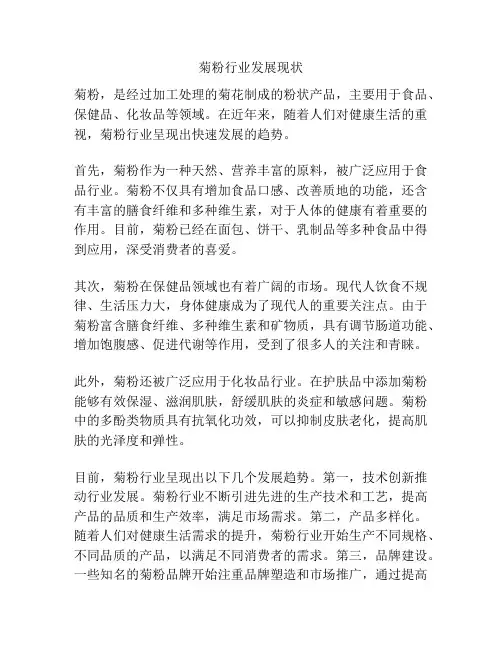 菊粉行业发展现状

菊粉，是经过加工处理的菊花制成的粉状产品，主要用于食品、保健品、化妆品等领域。在近年来，随着人们对健康生活的重视，菊粉行业呈现出快速发展的趋势。

首先，菊粉作为一种天然、营养丰富的原料，被广泛应用于食品行业。菊粉不仅具有增加食品口感、改善质地的功能，还含有丰富的膳食纤维和多种维生素，对于人体的健康有着重要的作用。目前，菊粉已经在面包、饼干、乳制品等多种食品中得到应用，深受消费者的喜爱。

其次，菊粉在保健品领域也有着广阔的市场。现代人饮食不规律、生活压力大，身体健康成为了现代人的重要关注点。由于菊粉富含膳食纤维、多种维生素和矿物质，具有调节肠道功能、增加饱腹感、促进代谢等作用，受到了很多人的关注和青睐。

此外，菊粉还被广泛应用于化妆品行业。在护肤品中添加菊粉能够有效保湿、滋润肌肤，舒缓肌肤的炎症和敏感问题。菊粉中的多酚类物质具有抗氧化功效，可以抑制皮肤老化，提高肌肤的光泽度和弹性。

目前，菊粉行业呈现出以下几个发展趋势。第一，技术创新推动行业发展。菊粉行业不断引进先进的生产技术和工艺，提高产品的品质和生产效率，满足市场需求。第二，产品多样化。随着人们对健康生活需求的提升，菊粉行业开始生产不同规格、不同品质的产品，以满足不同消费者的需求。第三，品牌建设。一些知名的菊粉品牌开始注重品牌塑造和市场推广，通过提高